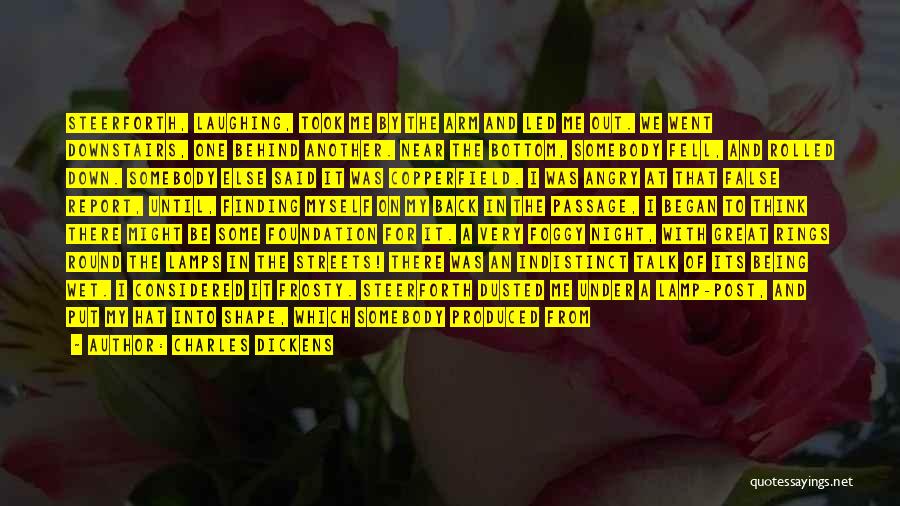 STEERFORTH, LAUGHING, TOOK ME BY THE ARM AND LED ME OUT. WE WENT DOWNSTAIRS, ONE BEHIND ANOTHER. NEAR THE BOTTOM, SOMEBODY FELL, AND ROLLED DOWN. SOMEBODY ELSE SAID IT WAS COPPERFIELD. I WAS ANGRY AT THAT FALSE REPORT, UNTIL, FINDING MYSELF ON MY BACK IN THE PASSAGE, I BEGAN TO THINK THERE MIGHT BE SOME FOUNDATION FOR IT. A VERY FOGGY NIGHT, WITH GREAT RINGS ROUND THE LAMPS IN THE STREETS! THERE WAS AN INDISTINCT TALK OF ITS BEING WET. I CONSIDERED IT FROSTY. STEERFORTH DUSTED ME UNDER A LAMP-POST, AND PUT MY HAT INTO SHAPE, WHICH SOMEBODY PRODUCED FROM

- AUTHOR: CHARLES DICKENS

quotessayings.net